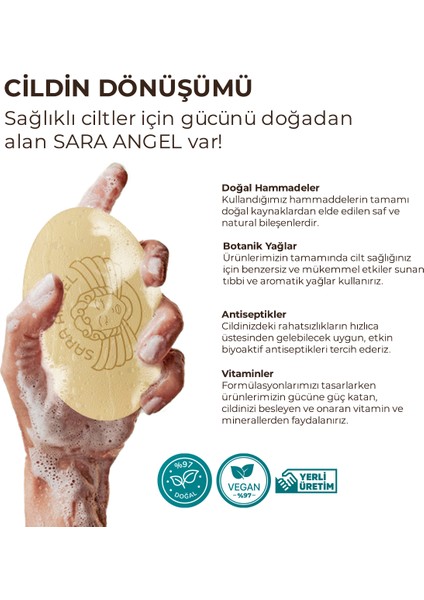 CİLDİN DÖNÜŞÜMÜ

Sağlıklı ciltler için gücünü doğadan alan SARA ANGEL var!

SARA ANGEL

Doğal Hammadeler
Kullandığımız hammaddelerin tamamı doğal kaynaklardan elde edilen saf ve natural bileşenlerdir.

Botanik Yağlar
Ürünlerimizin tamamında cilt sağlığınız için benzersiz ve mükemmel etkiler sunan tıbbi ve aromatik yağlar kullanırız.

Antiseptikler
Cildinizdeki rahatsızlıkların hızlıca üstesinden gelebilecek uygun, etkin biyoaktif antiseptikleri tercih ederiz.

Vitaminler
Formülasyonlarımızı tasarlarken ürünlerimizin gücüne güç katan, cildinizi besleyen ve onaran vitamin ve minerallerden faydalanırız.

%97 DOĞAL

VEGAN %97

YERLİ ÜRETİM